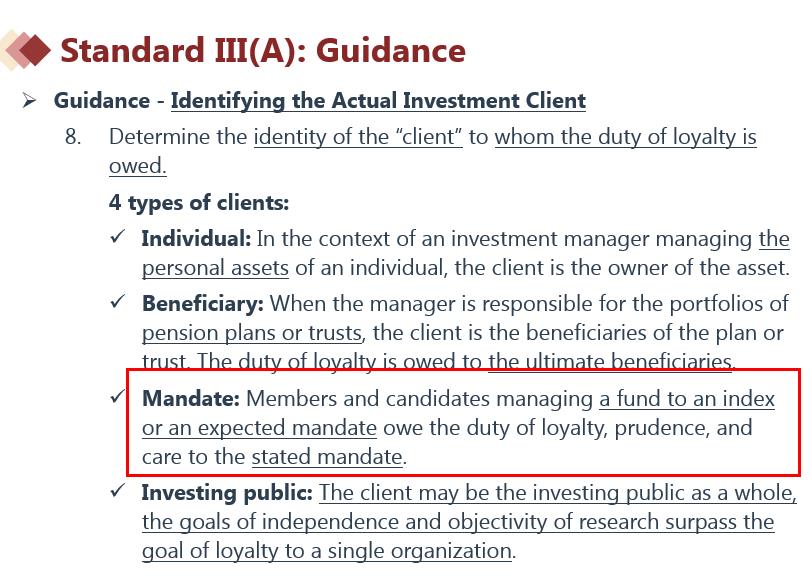 Standard III(A): Guidance

➢ Guidance - Identifying the Actual Investment Client

8. Determine the identity of the "client" to whom the duty of loyalty is owed.

4 types of clients:

✓ Individual: In the context of an investment manager managing the personal assets of an individual, the client is the owner of the asset.

✓ Beneficiary: When the manager is responsible for the portfolios of pension plans or trusts, the client is the beneficiaries of the plan or trust. The duty of loyalty is owed to the ultimate beneficiaries.

✓ Mandate: Members and candidates managing a fund to an index or an expected mandate owe the duty of loyalty, prudence, and care to the stated mandate.

✓ Investing public: The client may be the investing public as a whole, the goals of independence and objectivity of research surpass the goal of loyalty to a single organization.